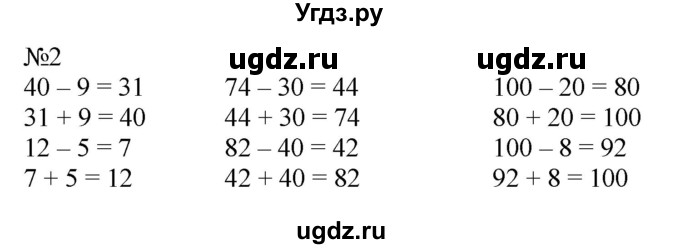 Угдз.ру

№2
ugdz.ru ugdz.ru

$40 - 9 = 31$
$31 + 9 = 40$
$12 - 5 = 7$
$7 + 5 = 12$

$74 - 30 = 44$
$44 + 30 = 74$
$82 - 40 = 42$
$42 + 40 = 82$

$100 - 20 = 80$
$80 + 20 = 100$
$100 - 8 = 92$
$92 + 8 = 100$

ugdz.ru